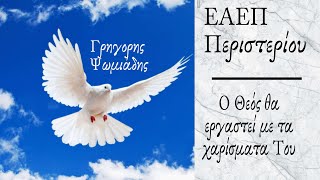 Γρηγορης Ψωμιαδης

ΕΑΕΠ Περιστερίου

Ο Θεός θα εργαστεί με τα χαρίσματα Του